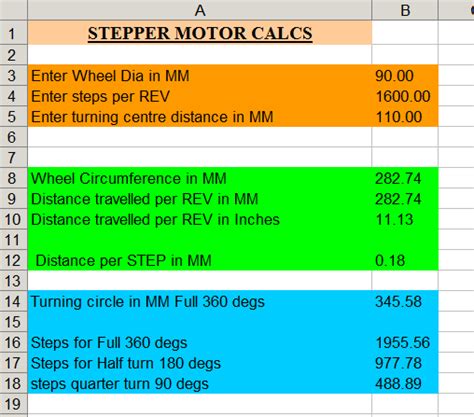 |  | A | B |
|---|---|---|
| 1 | STEPPER MOTOR CALCS | |
| 2 | | |
| 3 | Enter Wheel Dia in MM | 90.00 |
| 4 | Enter steps per REV | 1600.00 |
| 5 | Enter turning centre distance in MM | 110.00 |
| 6 | | |
| 7 | | |
| 8 | Wheel Circumference in MM | 282.74 |
| 9 | Distance travelled per REV in MM | 282.74 |
| 10 | Distance travelled per REV in Inches | 11.13 |
| 11 | | |
| 12 | Distance per STEP in MM | 0.18 |
| 13 | | |
| 14 | Turning circle in MM Full 360 degs | 345.58 |
| 15 | | |
| 16 | Steps for Full 360 degs | 1955.56 |
| 17 | Steps for Half turn 180 degs | 977.78 |
| 18 | steps quarter turn 90 degs | 488.89 |
| 19 | | |